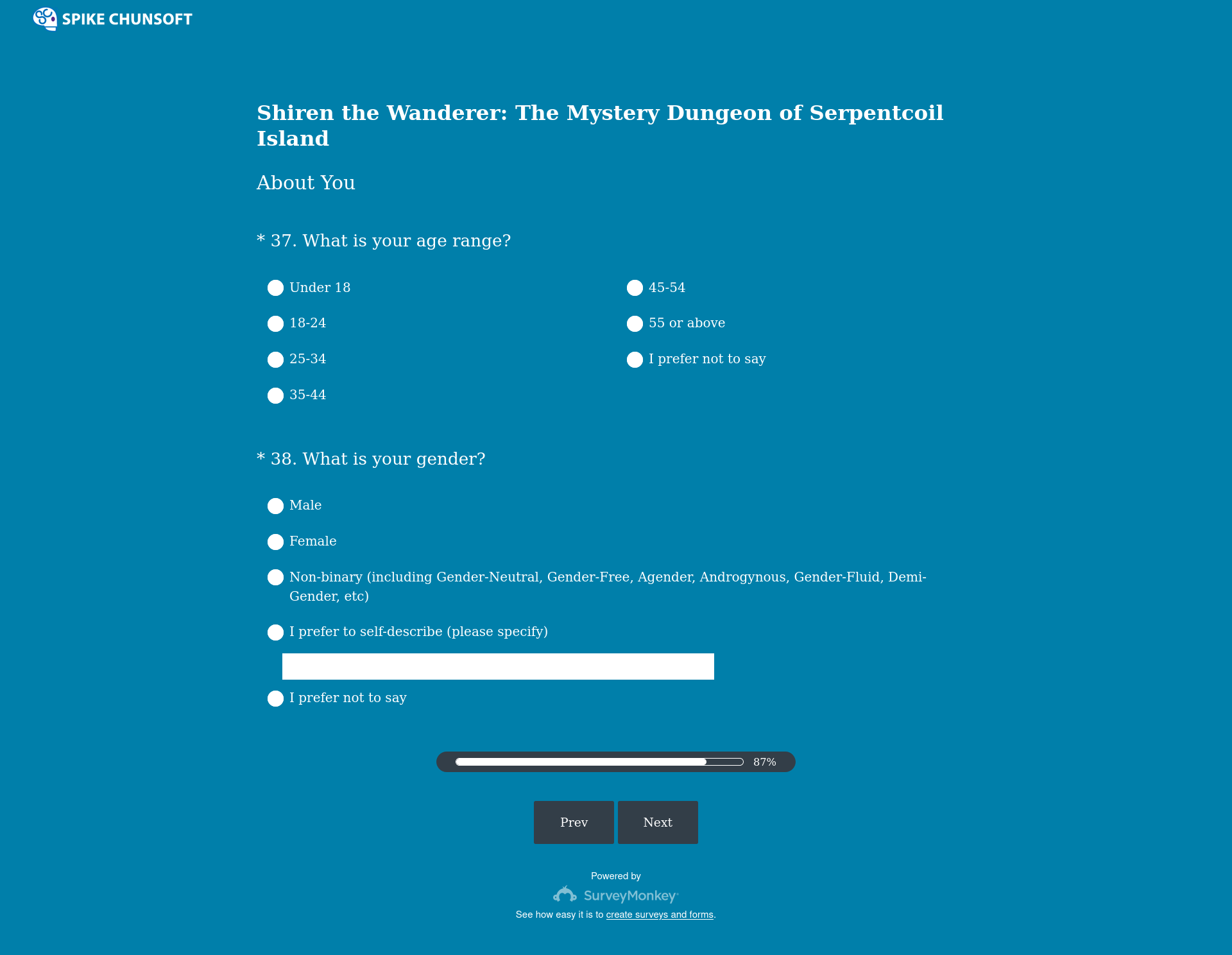 SPIKE CHUNSOFT

Shiren the Wanderer: The Mystery Dungeon of Serpentcoil Island

About You

* 37. What is your age range?

Under 18
18-24
25-34
35-44
45-54
55 or above
I prefer not to say

* 38. What is your gender?

Male
Female
Non-binary (including Gender-Neutral, Gender-Free, Agender, Androgynous, Gender-Fluid, Demi-Gender, etc)
I prefer to self-describe (please specify)
I prefer not to say

87%

Prev Next

Powered by
SurveyMonkey
See how easy it is to create surveys and forms.